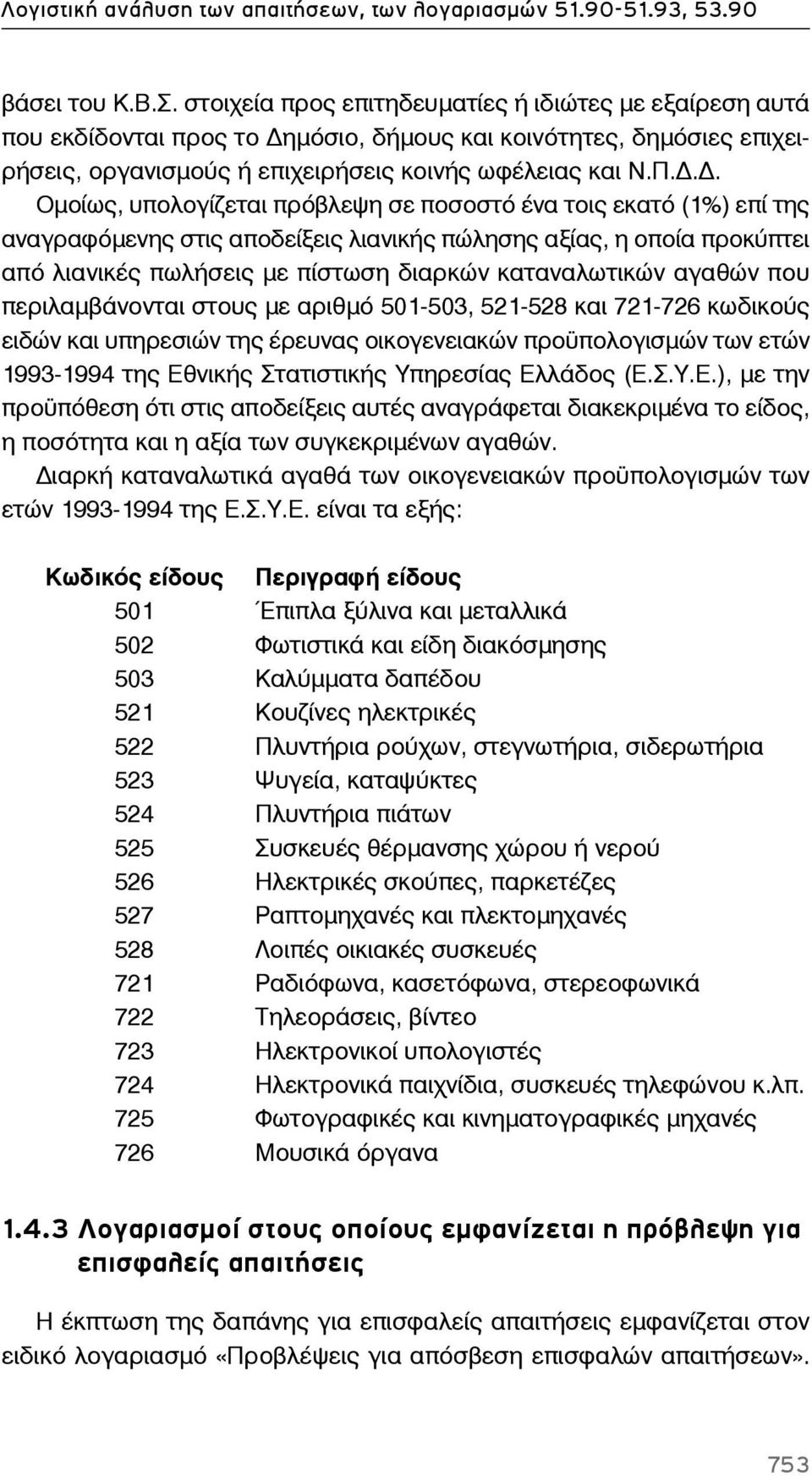 Λογιστική ανάλυση των απαιτήσεων, των λογαριασμών 51.90-51.93, 53.90

βάσει του Κ.Β.Σ. στοιχεία προς επιτηδευματίες ή ιδιώτες με εξαίρεση αυτά που εκδίδονται προς το Δημόσιο, δήμους και κοινότητες, δημόσιες επιχειρήσεις, οργανισμούς ή επιχειρήσεις κοινής ωφέλειας και Ν.Π.Δ.Δ.

Ομοίως, υπολογίζεται πρόβλεψη σε ποσοστό ένα τοις εκατό (1%) επί της αναγραφόμενης στις αποδείξεις λιανικής πώλησης αξίας, η οποία προκύπτει από λιανικές πωλήσεις με πίστωση διαρκών καταναλωτικών αγαθών που περιλαμβάνονται στους με αριθμό 501-503, 521-528 και 721-726 κωδικούς ειδών και υπηρεσιών της έρευνας οικογενειακών προϋπολογισμών των ετών 1993-1994 της Εθνικής Στατιστικής Υπηρεσίας Ελλάδος (Ε.Σ.Υ.Ε.), με την προϋπόθεση ότι στις αποδείξεις αυτές αναγράφεται διακεκριμένα το είδος, η ποσότητα και η αξία των συγκεκριμένων αγαθών.

Διαρκή καταναλωτικά αγαθά των οικογενειακών προϋπολογισμών των ετών 1993-1994 της Ε.Σ.Υ.Ε. είναι τα εξής:

| Κωδικός είδους | Περιγραφή είδους |
|---|---|
| 501 | Έπιπλα ξύλινα και μεταλλικά |
| 502 | Φωτιστικά και είδη διακόσμησης |
| 503 | Καλύμματα δαπέδου |
| 521 | Κουζίνες ηλεκτρικές |
| 522 | Πλυντήρια ρούχων, στεγνωτήρια, σιδερωτήρια |
| 523 | Ψυγεία, καταψύκτες |
| 524 | Πλυντήρια πιάτων |
| 525 | Συσκευές θέρμανσης χώρου ή νερού |
| 526 | Ηλεκτρικές σκούπες, παρκετέζες |
| 527 | Ραπτομηχανές και πλεκτομηχανές |
| 528 | Λοιπές οικιακές συσκευές |
| 721 | Ραδιόφωνα, κασετόφωνα, στερεοφωνικά |
| 722 | Τηλεοράσεις, βίντεο |
| 723 | Ηλεκτρονικοί υπολογιστές |
| 724 | Ηλεκτρονικά παιχνίδια, συσκευές τηλεφώνου κ.λπ. |
| 725 | Φωτογραφικές και κινηματογραφικές μηχανές |
| 726 | Μουσικά όργανα |

1.4.3 Λογαριασμοί στους οποίους εμφανίζεται η πρόβλεψη για επισφαλείς απαιτήσεις

Η έκπτωση της δαπάνης για επισφαλείς απαιτήσεις εμφανίζεται στον ειδικό λογαριασμό «Προβλέψεις για απόσβεση επισφαλών απαιτήσεων».

753